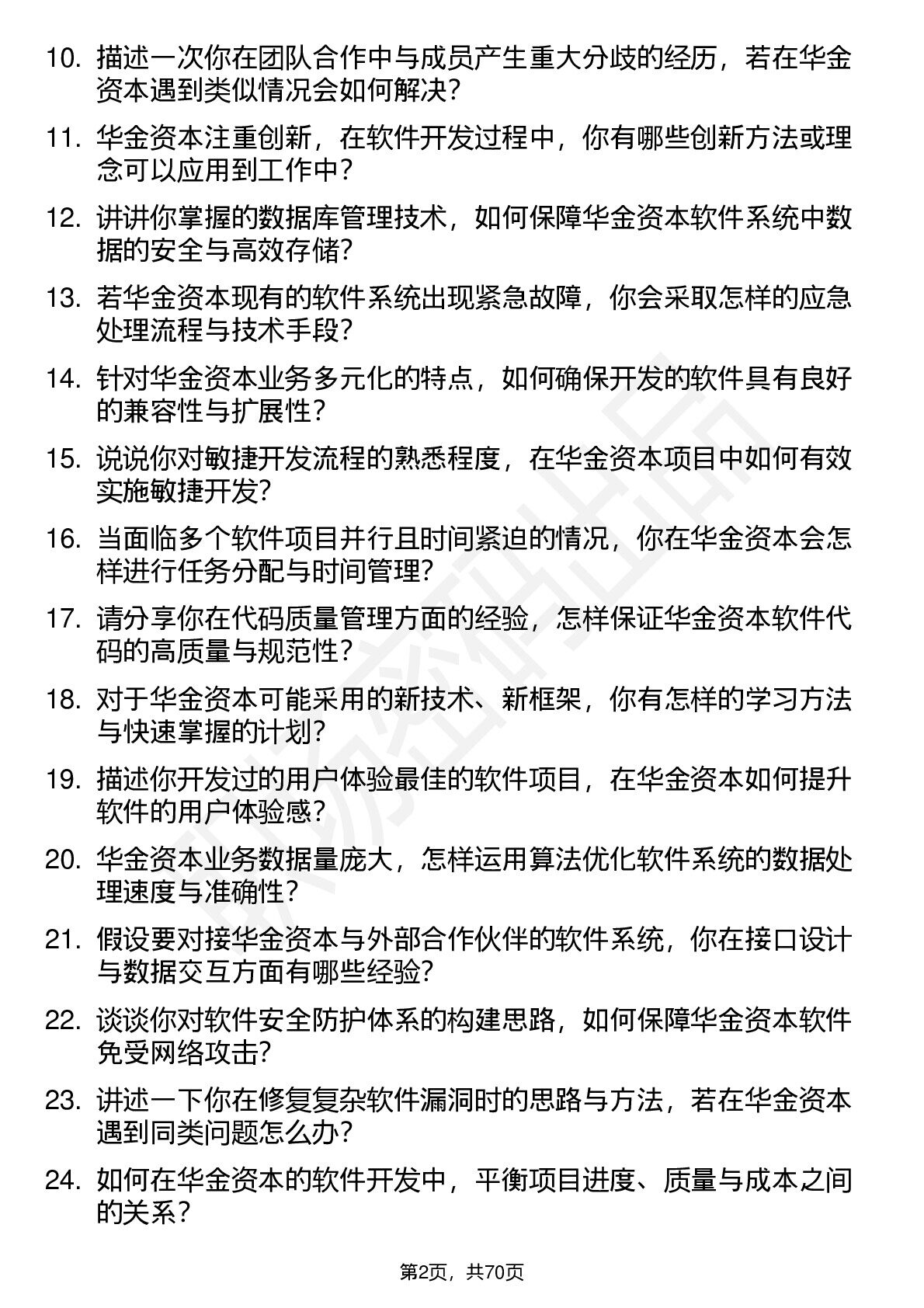 10. 描述一次你在团队合作中与成员产生重大分歧的经历，若在华金资本遇到类似情况会如何解决？

11. 华金资本注重创新，在软件开发过程中，你有哪些创新方法或理念可以应用到工作中？

12. 讲讲你掌握的数据库管理技术，如何保障华金资本软件系统中数据的安全与高效存储？

13. 若华金资本现有的软件系统出现紧急故障，你会采取怎样的应急处理流程与技术手段？

14. 针对华金资本业务多元化的特点，如何确保开发的软件具有良好的兼容性与扩展性？

15. 说说你对敏捷开发流程的熟悉程度，在华金资本项目中如何有效实施敏捷开发？

16. 当面临多个软件项目并行且时间紧迫的情况，你在华金资本会怎样进行任务分配与时间管理？

17. 请分享你在代码质量管理方面的经验，怎样保证华金资本软件代码的高质量与规范性？

18. 对于华金资本可能采用的新技术、新框架，你有怎样的学习方法与快速掌握的计划？

19. 描述你开发过的用户体验最佳的软件项目，在华金资本如何提升软件的用户体验感？

20. 华金资本业务数据量庞大，怎样运用算法优化软件系统的数据处理速度与准确性？

21. 假设要对接华金资本与外部合作伙伴的软件系统，你在接口设计与数据交互方面有哪些经验？

22. 谈谈你对软件安全防护体系的构建思路，如何保障华金资本软件免受网络攻击？

23. 讲述一下你在修复复杂软件漏洞时的思路与方法，若在华金资本遇到同类问题怎么办？

24. 如何在华金资本的软件开发中，平衡项目进度、质量与成本之间的关系？

第2页，共70页